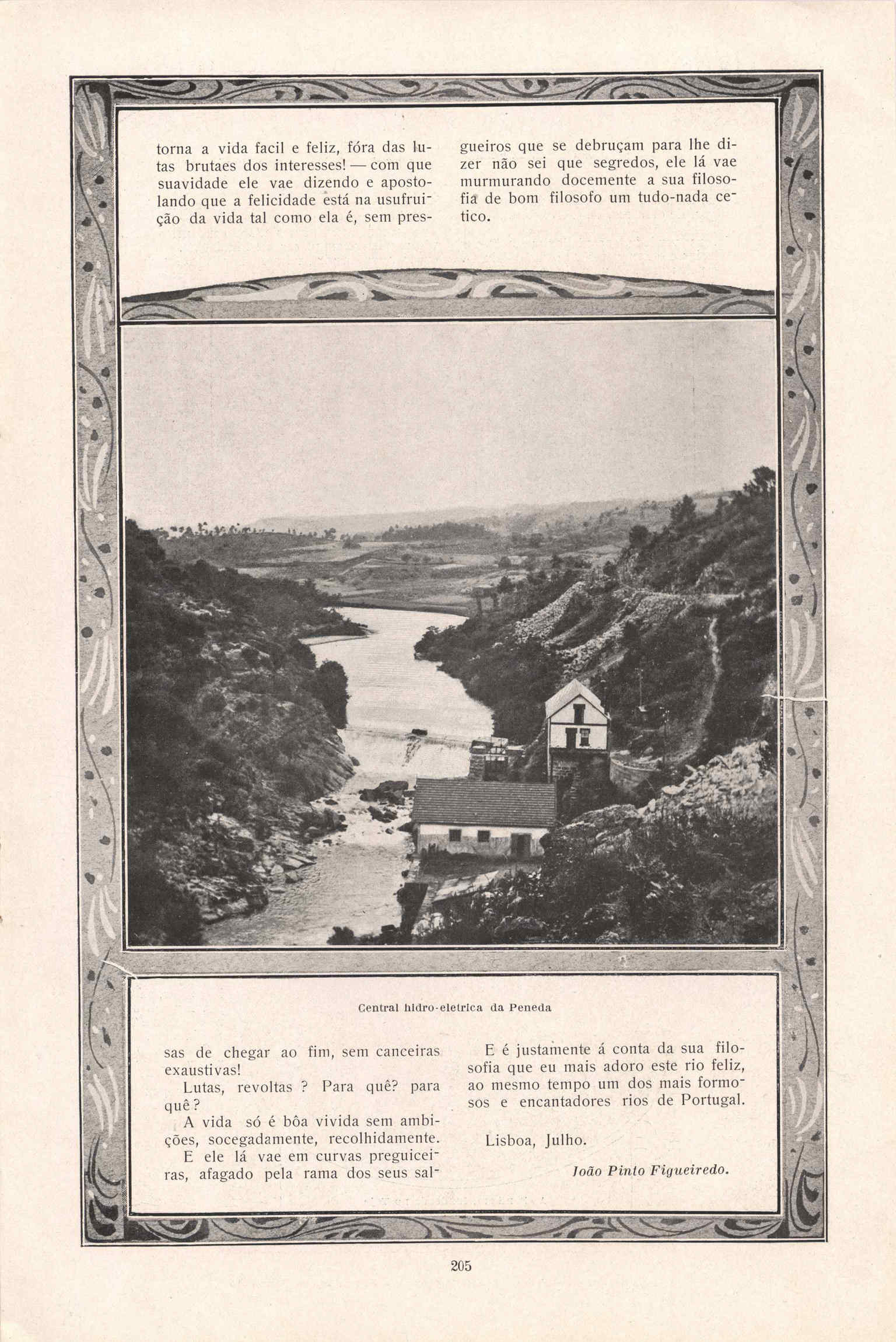 torna a vida facil e feliz, fóra das lutas brutaes dos interesses! — com que suavidade ele vae dizendo e apostolando que a felicidade está na usufruição da vida tal como ela é, sem pres-

gueiros que se debruçam para lhe dizer não sei que segredos, ele lá vae murmurando docemente a sua filosofia de bom filosofo um tudo-nada cetico.

Central hidro-eletrica da Peneda

sas de chegar ao fim, sem canceiras exaustivas!

Lutas, revoltas ? Para quê? para quê?

A vida só é bôa vivida sem ambições, socegadamente, recolhidamente.

E ele lá vae em curvas preguiceiras, afagado pela rama dos seus sal-

E é justamente á conta da sua filosofia que eu mais adoro este rio feliz, ao mesmo tempo um dos mais formosos e encantadores rios de Portugal.

Lisboa, Julho.

João Pinto Figueiredo.

205